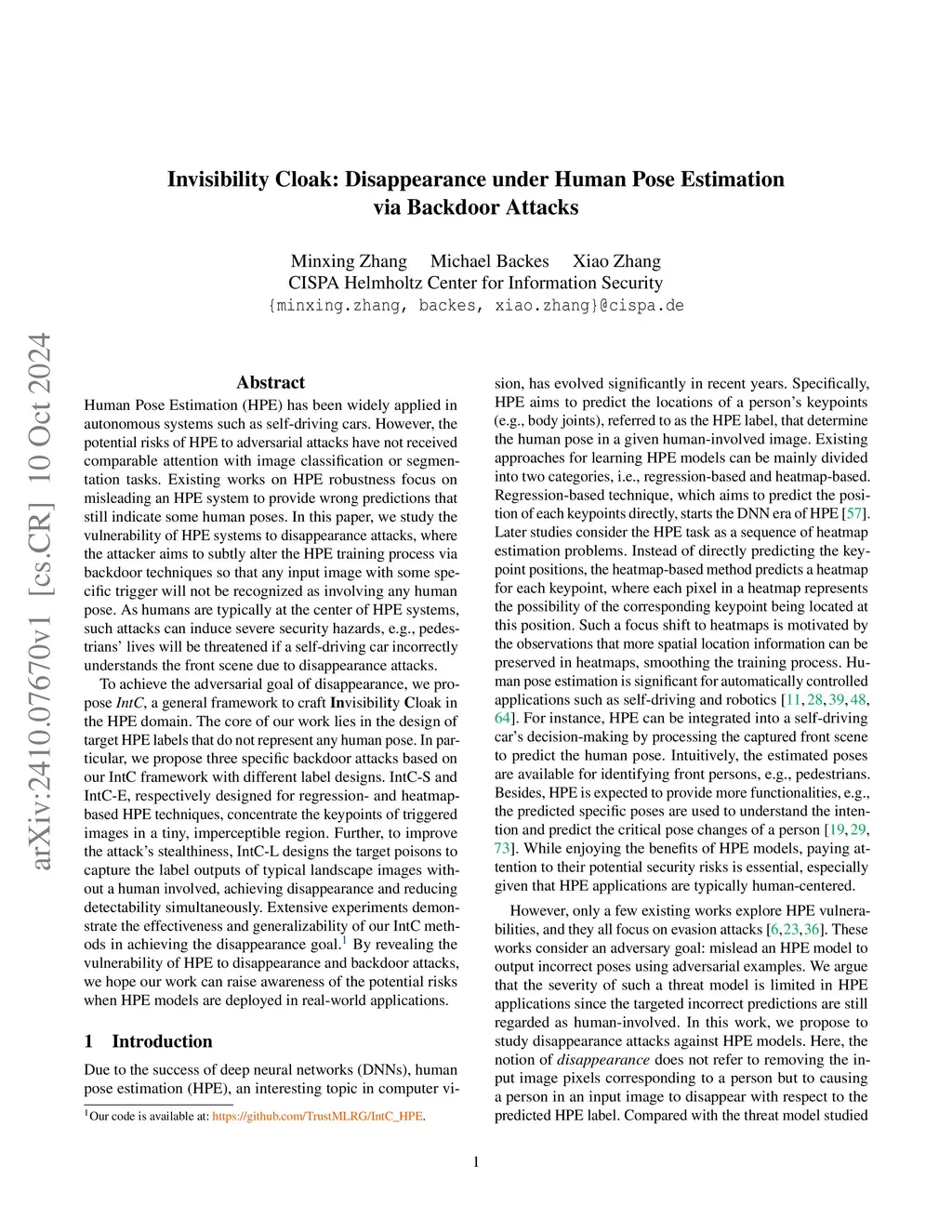 arXiv:2410.07670v1 [cs.CR] 10 Oct 2024

Invisibility Cloak: Disappearance under Human Pose Estimation via Backdoor Attacks

Minxing Zhang Michael Backes Xiao Zhang
CISPA Helmholtz Center for Information Security
{minxing.zhang, backes, xiao.zhang}@cispa.de

Abstract

Human Pose Estimation (HPE) has been widely applied in autonomous systems such as self-driving cars. However, the potential risks of HPE to adversarial attacks have not received comparable attention with image classification or segmentation tasks. Existing works on HPE robustness focus on misleading an HPE system to provide wrong predictions that still indicate some human poses. In this paper, we study the vulnerability of HPE systems to disappearance attacks, where the attacker aims to subtly alter the HPE training process via backdoor techniques so that any input image with some specific trigger will not be recognized as involving any human pose. As humans are typically at the center of HPE systems, such attacks can induce severe security hazards, e.g., pedestrians' lives will be threatened if a self-driving car incorrectly understands the front scene due to disappearance attacks.

To achieve the adversarial goal of disappearance, we propose IntC, a general framework to craft Invisibility Cloak in the HPE domain. The core of our work lies in the design of target HPE labels that do not represent any human pose. In particular, we propose three specific backdoor attacks based on our IntC framework with different label designs. IntC-S and IntC-E, respectively designed for regression- and heatmap-based HPE techniques, concentrate the keypoints of triggered images in a tiny, imperceptible region. Further, to improve the attack's stealthiness, IntC-L designs the target poisons to capture the label outputs of typical landscape images without a human involved, achieving disappearance and reducing detectability simultaneously. Extensive experiments demonstrate the effectiveness and generalizability of our IntC methods in achieving the disappearance goal.$^1$ By revealing the vulnerability of HPE to disappearance and backdoor attacks, we hope our work can raise awareness of the potential risks when HPE models are deployed in real-world applications.

1 Introduction

Due to the success of deep neural networks (DNNs), human pose estimation (HPE), an interesting topic in computer vision, has evolved significantly in recent years. Specifically, HPE aims to predict the locations of a person's keypoints (e.g., body joints), referred to as the HPE label, that determine the human pose in a given human-involved image. Existing approaches for learning HPE models can be mainly divided into two categories, i.e., regression-based and heatmap-based. Regression-based technique, which aims to predict the position of each keypoints directly, starts the DNN era of HPE [57]. Later studies consider the HPE task as a sequence of heatmap estimation problems. Instead of directly predicting the keypoint positions, the heatmap-based method predicts a heatmap for each keypoint, where each pixel in a heatmap represents the possibility of the corresponding keypoint being located at this position. Such a focus shift to heatmaps is motivated by the observations that more spatial location information can be preserved in heatmaps, smoothing the training process. Human pose estimation is significant for automatically controlled applications such as self-driving and robotics [11, 28, 39, 48, 64]. For instance, HPE can be integrated into a self-driving car's decision-making by processing the captured front scene to predict the human pose. Intuitively, the estimated poses are available for identifying front persons, e.g., pedestrians. Besides, HPE is expected to provide more functionalities, e.g., the predicted specific poses are used to understand the intention and predict the critical pose changes of a person [19, 29, 73]. While enjoying the benefits of HPE models, paying attention to their potential security risks is essential, especially given that HPE applications are typically human-centered.

However, only a few existing works explore HPE vulnerabilities, and they all focus on evasion attacks [6, 23, 36]. These works consider an adversary goal: mislead an HPE model to output incorrect poses using adversarial examples. We argue that the severity of such a threat model is limited in HPE applications since the targeted incorrect predictions are still regarded as human-involved. In this work, we propose to study disappearance attacks against HPE models. Here, the notion of disappearance does not refer to removing the input image pixels corresponding to a person but to causing a person in an input image to disappear with respect to the predicted HPE label. Compared with the threat model studied

$^1$Our code is available at: https://github.com/TrustMLRG/IntC_HPE.

1